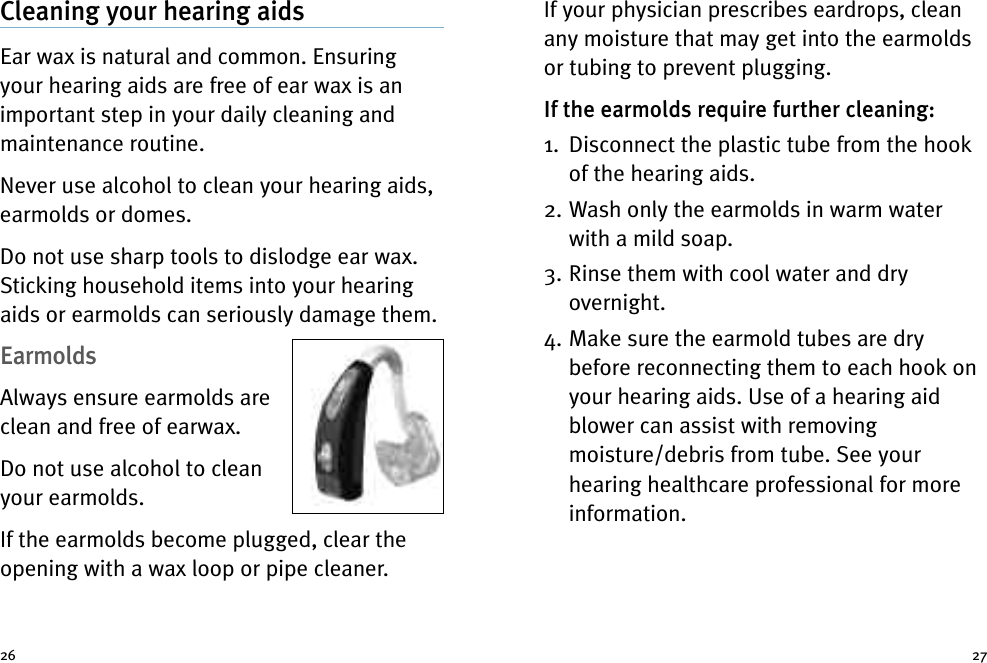 Cleaning your hearing aids

Ear wax is natural and common. Ensuring your hearing aids are free of ear wax is an important step in your daily cleaning and maintenance routine.

Never use alcohol to clean your hearing aids, earmolds or domes.

Do not use sharp tools to dislodge ear wax. Sticking household items into your hearing aids or earmolds can seriously damage them.

Earmolds

Always ensure earmolds are clean and free of earwax.

Do not use alcohol to clean your earmolds.

If the earmolds become plugged, clear the opening with a wax loop or pipe cleaner.

26

If your physician prescribes eardrops, clean any moisture that may get into the earmolds or tubing to prevent plugging.

If the earmolds require further cleaning:

1. Disconnect the plastic tube from the hook of the hearing aids.

2. Wash only the earmolds in warm water with a mild soap.

3. Rinse them with cool water and dry overnight.

4. Make sure the earmold tubes are dry before reconnecting them to each hook on your hearing aids. Use of a hearing aid blower can assist with removing moisture/debris from tube. See your hearing healthcare professional for more information.

27